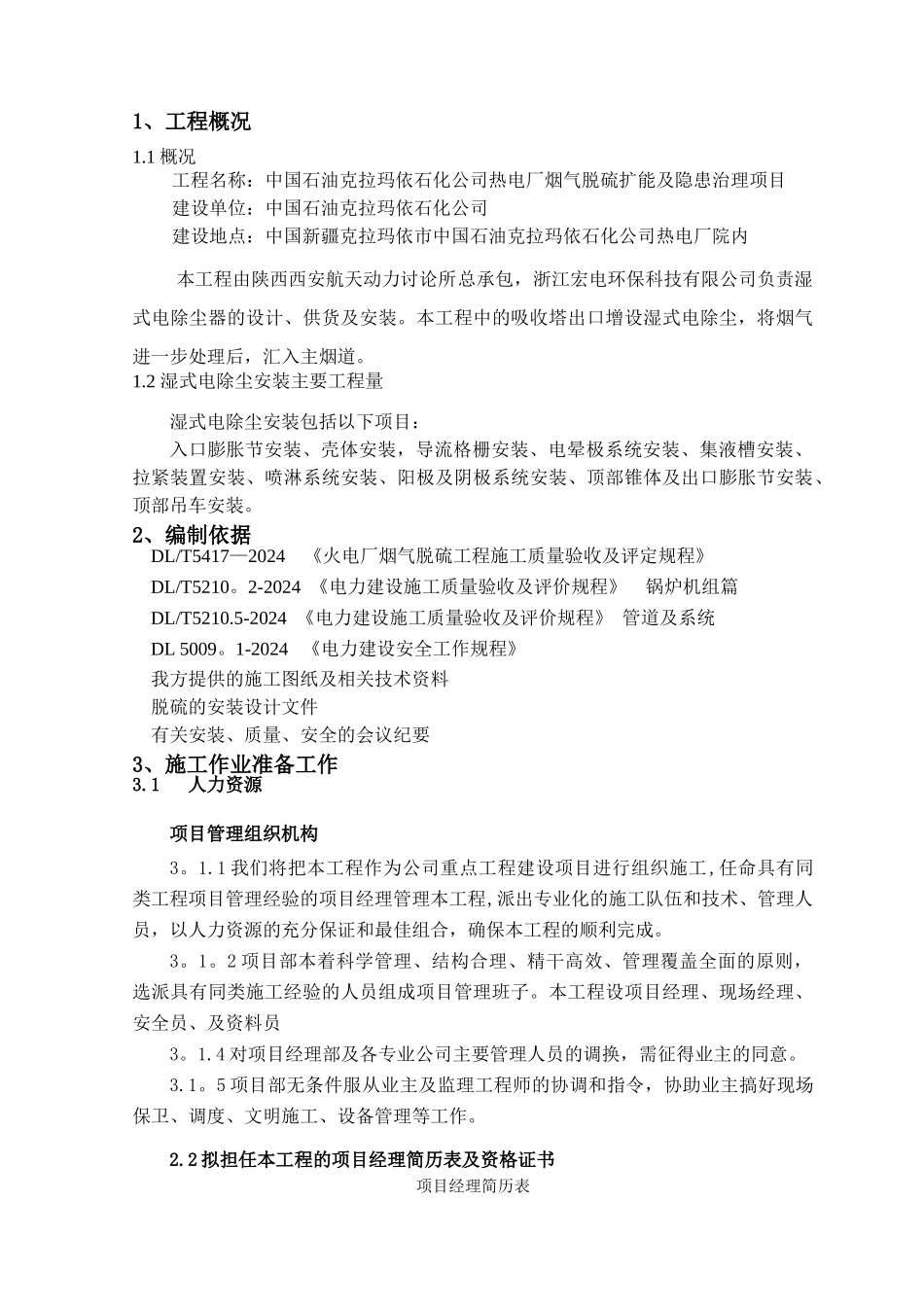 1、工程概况

1.1 概况

工程名称：中国石油克拉玛依石化公司热电厂烟气脱硫扩能及隐患治理项目

建设单位：中国石油克拉玛依石化公司

建设地点：中国新疆克拉玛依市中国石油克拉玛依石化公司热电厂院内

本工程由陕西西安航天动力讨论所总承包，浙江宏电环保科技有限公司负责湿式电除尘器的设计、供货及安装。本工程中的吸收塔出口增设湿式电除尘，将烟气进一步处理后，汇入主烟道。

1.2 湿式电除尘安装主要工程量

湿式电除尘安装包括以下项目：

入口膨胀节安装、壳体安装，导流格栅安装、电晕极系统安装、集液槽安装、拉紧装置安装、喷淋系统安装、阳极及阴极系统安装、顶部锥体及出口膨胀节安装、顶部吊车安装。

2、编制依据

DL/T5417—2024 《火电厂烟气脱硫工程施工质量验收及评定规程》

DL/T5210。2-2024 《电力建设施工质量验收及评价规程》 锅炉机组篇

DL/T5210.5-2024 《电力建设施工质量验收及评价规程》 管道及系统

DL 5009。1-2024 《电力建设安全工作规程》

我方提供的施工图纸及相关技术资料

脱硫的安装设计文件

有关安装、质量、安全的会议纪要

3、施工作业准备工作

3.1 人力资源

项目管理组织机构

3。1.1 我们将把本工程作为公司重点工程建设项目进行组织施工,任命具有同类工程项目管理经验的项目经理管理本工程,派出专业化的施工队伍和技术、管理人员，以人力资源的充分保证和最佳组合，确保本工程的顺利完成。

3。1。2 项目部本着科学管理、结构合理、精干高效、管理覆盖全面的原则，选派具有同类施工经验的人员组成项目管理班子。本工程设项目经理、现场经理、安全员、及资料员

3。1.4 对项目经理部及各专业公司主要管理人员的调换，需征得业主的同意。

3.1。5 项目部无条件服从业主及监理工程师的协调和指令，协助业主搞好现场保卫、调度、文明施工、设备管理等工作。

2.2 拟担任本工程的项目经理简历表及资格证书

项目经理简历表